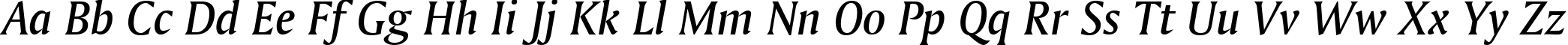 Aa Bb Cc Dd Ee Ff Gg Hh Ii Jj Kk Ll Mm Nn Oo Pp Qq Rr Ss Tt Uu Vv Ww Xx Yy Zz